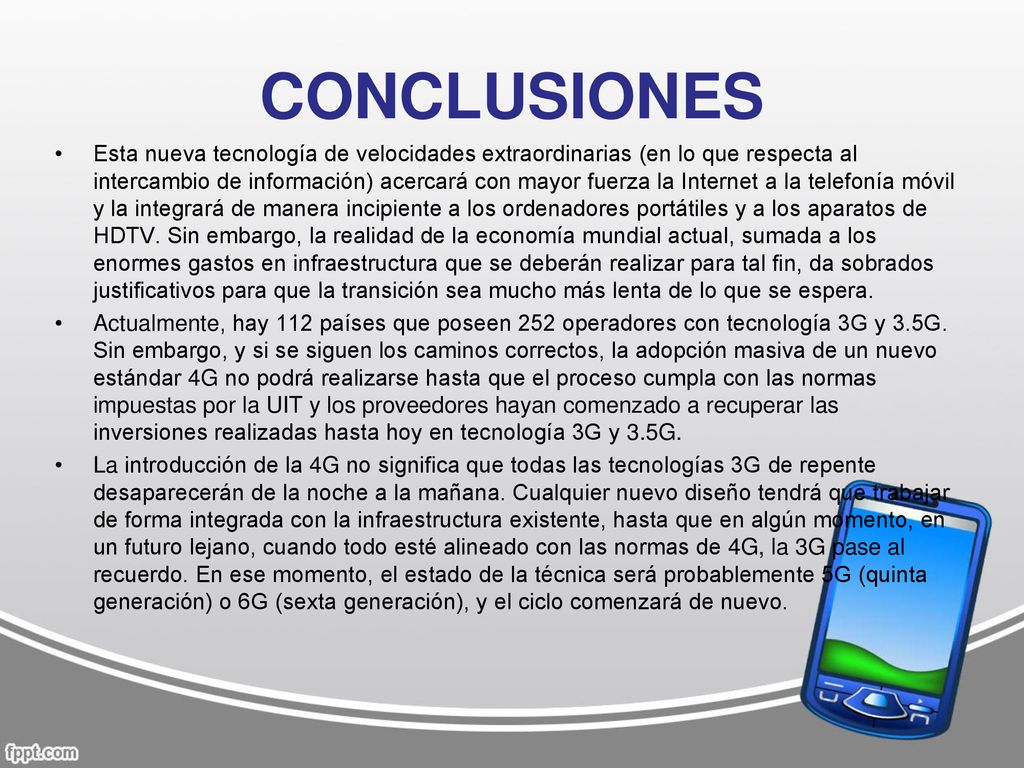 CONCLUSIONES

• Esta nueva tecnología de velocidades extraordinarias (en lo que respecta al intercambio de información) acercará con mayor fuerza la Internet a la telefonía móvil y la integrará de manera incipiente a los ordenadores portátiles y a los aparatos de HDTV. Sin embargo, la realidad de la economía mundial actual, sumada a los enormes gastos en infraestructura que se deberán realizar para tal fin, da sobrados justificativos para que la transición sea mucho más lenta de lo que se espera.

• Actualmente, hay 112 países que poseen 252 operadores con tecnología 3G y 3.5G. Sin embargo, y si se siguen los caminos correctos, la adopción masiva de un nuevo estándar 4G no podrá realizarse hasta que el proceso cumpla con las normas impuestas por la UIT y los proveedores hayan comenzado a recuperar las inversiones realizadas hasta hoy en tecnología 3G y 3.5G.

• La introducción de la 4G no significa que todas las tecnologías 3G de repente desaparecerán de la noche a la mañana. Cualquier nuevo diseño tendrá que trabajar de forma integrada con la infraestructura existente, hasta que en algún momento, en un futuro lejano, cuando todo esté alineado con las normas de 4G, la 3G pase al recuerdo. En ese momento, el estado de la técnica será probablemente 5G (quinta generación) o 6G (sexta generación), y el ciclo comenzará de nuevo.

fppt.com